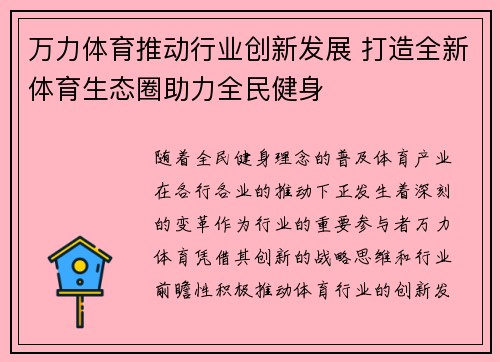 万力体育推动行业创新发展 打造全新体育生态圈助力全民健身

随着全民健身理念的普及体育产业在各行各业的推动下正发生着深刻的变革作为行业的重要参与者万力体育凭借其创新的战略思维和行业前瞻性积极推动体育行业的创新发